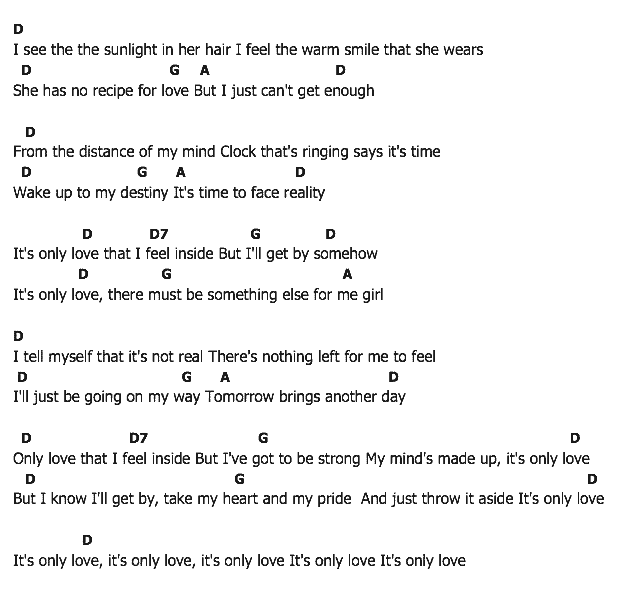 D
I see the the sunlight in her hair I feel the warm smile that she wears
D G A D
She has no recipe for love But I just can't get enough

D
From the distance of my mind Clock that's ringing says it's time
D G A D
Wake up to my destiny It's time to face reality

D D7 G D
It's only love that I feel inside But I'll get by somehow
D G A
It's only love, there must be something else for me girl

D
I tell myself that it's not real There's nothing left for me to feel
D G A D
I'll just be going on my way Tomorrow brings another day

D D7 G D
Only love that I feel inside But I've got to be strong My mind's made up, it's only love
D G D
But I know I'll get by, take my heart and my pride And just throw it aside It's only love

D
It's only love, it's only love, it's only love It's only love It's only love